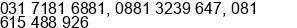 031 7181 6881, 0881 3239 647, 081 615 488 926